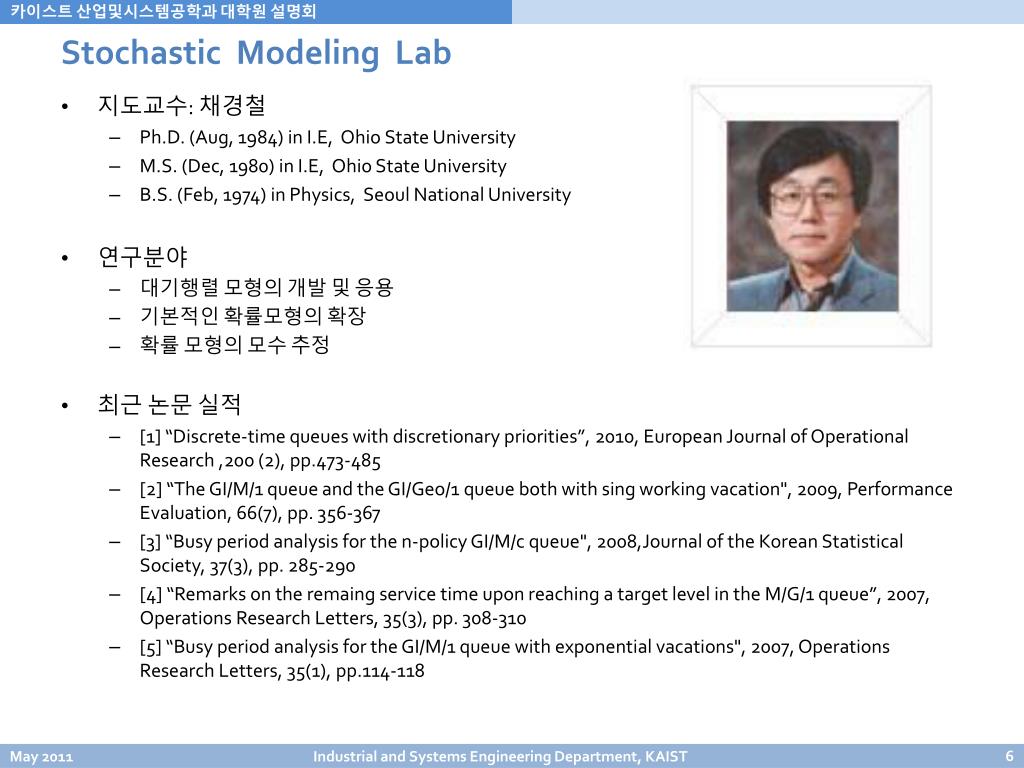 카이스트 산업및시스템공학과 대학원 설명회

Stochastic Modeling Lab

• 지도교수: 채경철
– Ph.D. (Aug, 1984) in I.E, Ohio State University
– M.S. (Dec, 1980) in I.E, Ohio State University
– B.S. (Feb, 1974) in Physics, Seoul National University

• 연구분야
– 대기행렬 모형의 개발 및 응용
– 기본적인 확률모형의 확장
– 확률 모형의 모수 추정

• 최근 논문 실적
– [1] “Discrete-time queues with discretionary priorities”, 2010, European Journal of Operational Research ,200 (2), pp.473-485
– [2] “The GI/M/1 queue and the GI/Geo/1 queue both with sing working vacation", 2009, Performance Evaluation, 66(7), pp. 356-367
– [3] “Busy period analysis for the n-policy GI/M/c queue", 2008,Journal of the Korean Statistical Society, 37(3), pp. 285-290
– [4] “Remarks on the remaing service time upon reaching a target level in the M/G/1 queue”, 2007, Operations Research Letters, 35(3), pp. 308-310
– [5] “Busy period analysis for the GI/M/1 queue with exponential vacations", 2007, Operations Research Letters, 35(1), pp.114-118

May 2011
Industrial and Systems Engineering Department, KAIST
6